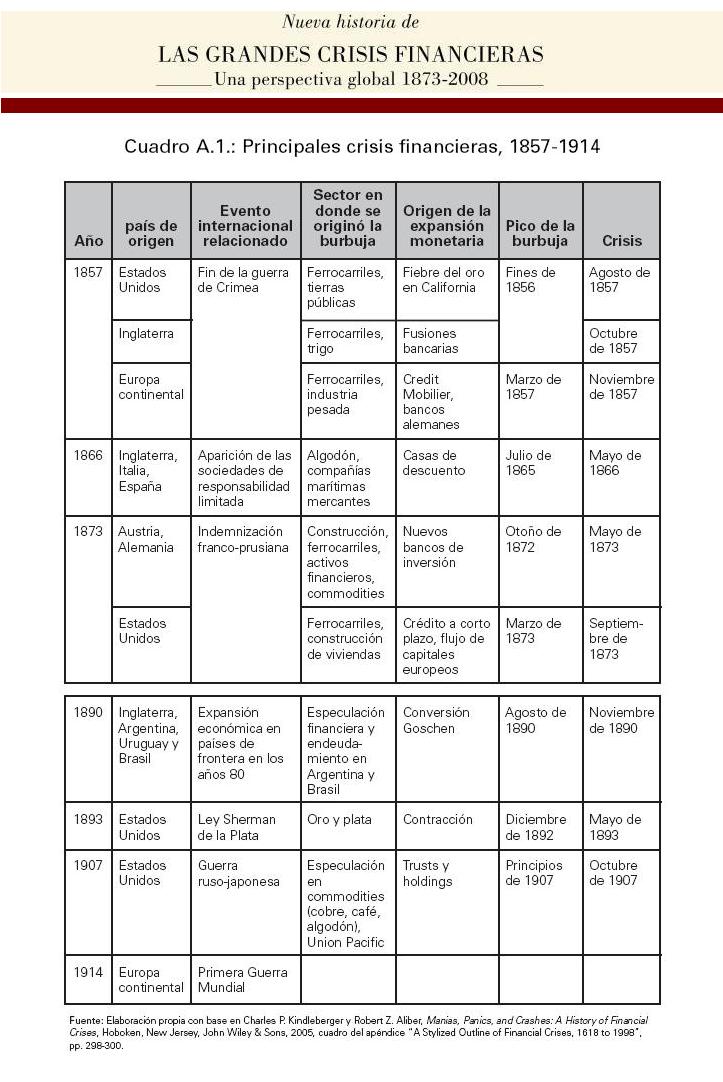 Nueva historia de
LAS GRANDES CRISIS FINANCIERAS
Una perspectiva global 1873-2008

Cuadro A.1.: Principales crisis financieras, 1857-1914

| Año | país de origen | Evento internacional relacionado | Sector en donde se originó la burbuja | Origen de la expansión monetaria | Pico de la burbuja | Crisis |
|---|---|---|---|---|---|---|
| 1857 | Estados Unidos | Fin de la guerra de Crimea | Ferrocarriles, tierras públicas | Fiebre del oro en California | Fines de 1856 | Agosto de 1857 |
| | Inglaterra | | Ferrocarriles, trigo | Fusiones bancarias | | Octubre de 1857 |
| | Europa continental | | Ferrocarriles, industria pesada | Credit Mobilier, bancos alemanes | Marzo de 1857 | Noviembre de 1857 |
| 1866 | Inglaterra, Italia, España | Aparición de las sociedades de responsabilidad limitada | Algodón, compañías marítimas mercantes | Casas de descuento | Julio de 1865 | Mayo de 1866 |
| 1873 | Austria, Alemania | Indemnización franco-prusiana | Construcción, ferrocarriles, activos financieros, commodities | Nuevos bancos de inversión | Otoño de 1872 | Mayo de 1873 |
| | Estados Unidos | | Ferrocarriles, construcción de viviendas | Crédito a corto plazo, flujo de capitales europeos | Marzo de 1873 | Septiembre de 1873 |
| 1890 | Inglaterra, Argentina, Uruguay y Brasil | Expansión económica en países de frontera en los años 80 | Especulación financiera y endeudamiento en Argentina y Brasil | Conversión Goschen | Agosto de 1890 | Noviembre de 1890 |
| 1893 | Estados Unidos | Ley Sherman de la Plata | Oro y plata | Contracción | Diciembre de 1892 | Mayo de 1893 |
| 1907 | Estados Unidos | Guerra ruso-japonesa | Especulación en commodities (cobre, café, algodón), Union Pacific | Trusts y holdings | Principios de 1907 | Octubre de 1907 |
| 1914 | Europa continental | Primera Guerra Mundial | | | | |

Fuente: Elaboración propia con base en Charles P. Kindleberger y Robert Z. Aliber, Manias, Panics, and Crashes: A History of Financial Crises, Hoboken, New Jersey, John Wiley & Sons, 2005, cuadro del apéndice "A Stylized Outline of Financial Crises, 1618 to 1998", pp. 298-300.